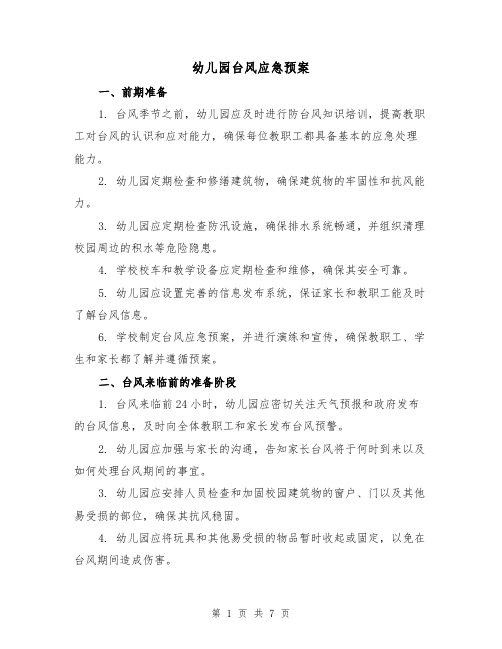 幼儿园台风应急预案

一、前期准备

1. 台风季节之前，幼儿园应及时进行防台风知识培训，提高教职工对台风的认识和应对能力，确保每位教职工都具备基本的应急处理能力。

2. 幼儿园定期检查和修缮建筑物，确保建筑物的牢固性和抗风能力。

3. 幼儿园应定期检查防汛设施，确保排水系统畅通，并组织清理校园周边的积水等危险隐患。

4. 学校校车和教学设备应定期检查和维修，确保其安全可靠。

5. 幼儿园应设置完善的信息发布系统，保证家长和教职工能及时了解台风信息。

6. 学校制定台风应急预案，并进行演练和宣传，确保教职工、学生和家长都了解并遵循预案。

二、台风来临前的准备阶段

1. 台风来临前 24 小时，幼儿园应密切关注天气预报和政府发布的台风信息，及时向全体教职工和家长发布台风预警。

2. 幼儿园应加强与家长的沟通，告知家长台风将于何时到来以及如何处理台风期间的事宜。

3. 幼儿园应安排人员检查和加固校园建筑物的窗户、门以及其他易受损的部位，确保其抗风稳固。

4. 幼儿园应将玩具和其他易受损的物品暂时收起或固定，以免在台风期间造成伤害。

第 1 页 共 7 页